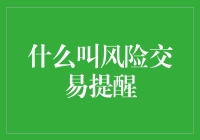 什么叫风险交易提醒